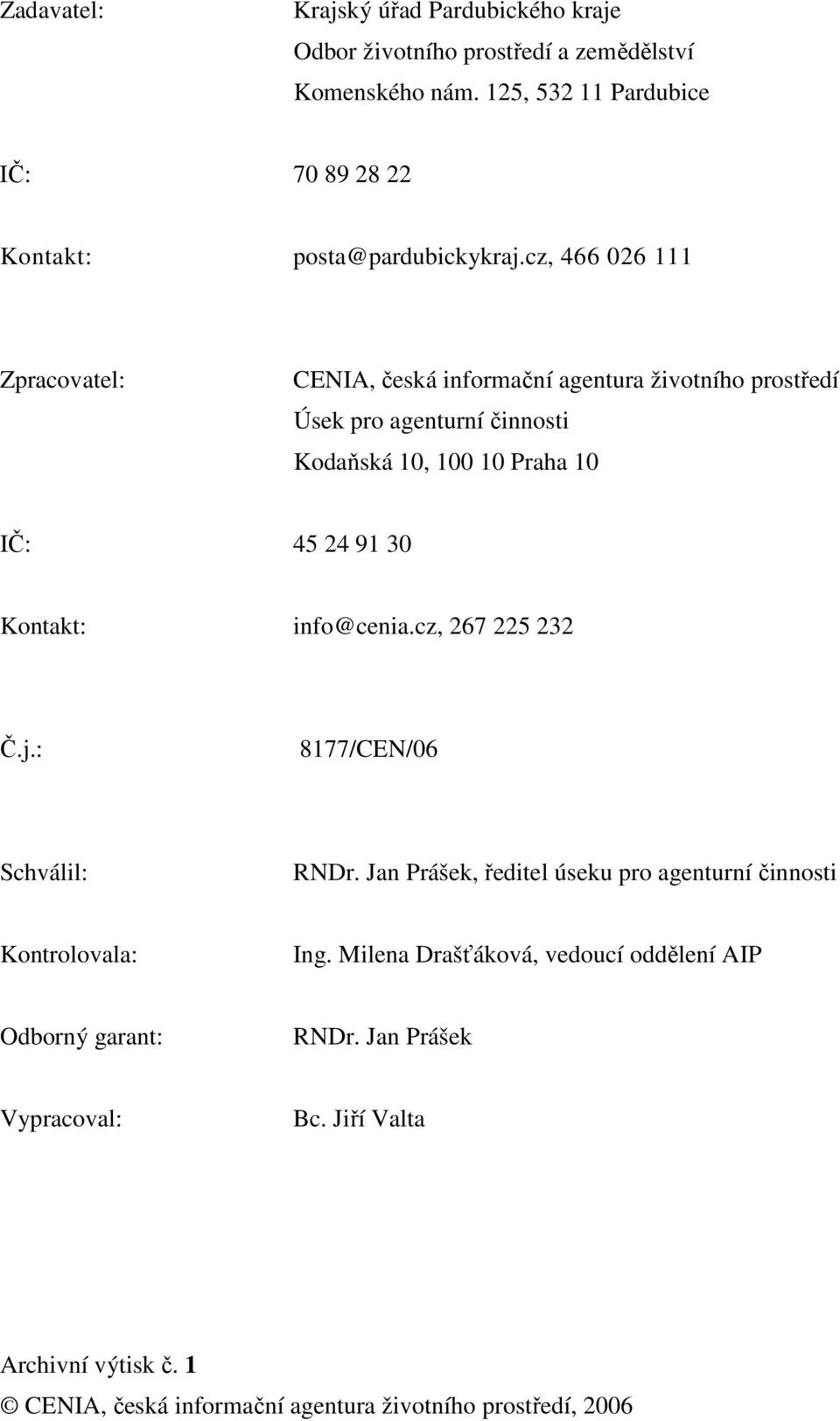 Zadavatel: Krajský úřad Pardubického kraje
Odbor životního prostředí a zemědělství
Komenského nám. 125, 532 11 Pardubice

IČ: 70 89 28 22

Kontakt: posta@pardubickykraj.cz, 466 026 111

Zpracovatel: CENIA, česká informační agentura životního prostředí
Úsek pro agenturní činnosti
Kodaňská 10, 100 10 Praha 10

IČ: 45 24 91 30

Kontakt: info@cenia.cz, 267 225 232

Č.j.: 8177/CEN/06

Schválil: RNDr. Jan Prášek, ředitel úseku pro agenturní činnosti

Kontrolovala: Ing. Milena Drašťáková, vedoucí oddělení AIP

Odborný garant: RNDr. Jan Prášek

Vypracoval: Bc. Jiří Valta

Archivní výtisk č. 1
© CENIA, česká informační agentura životního prostředí, 2006